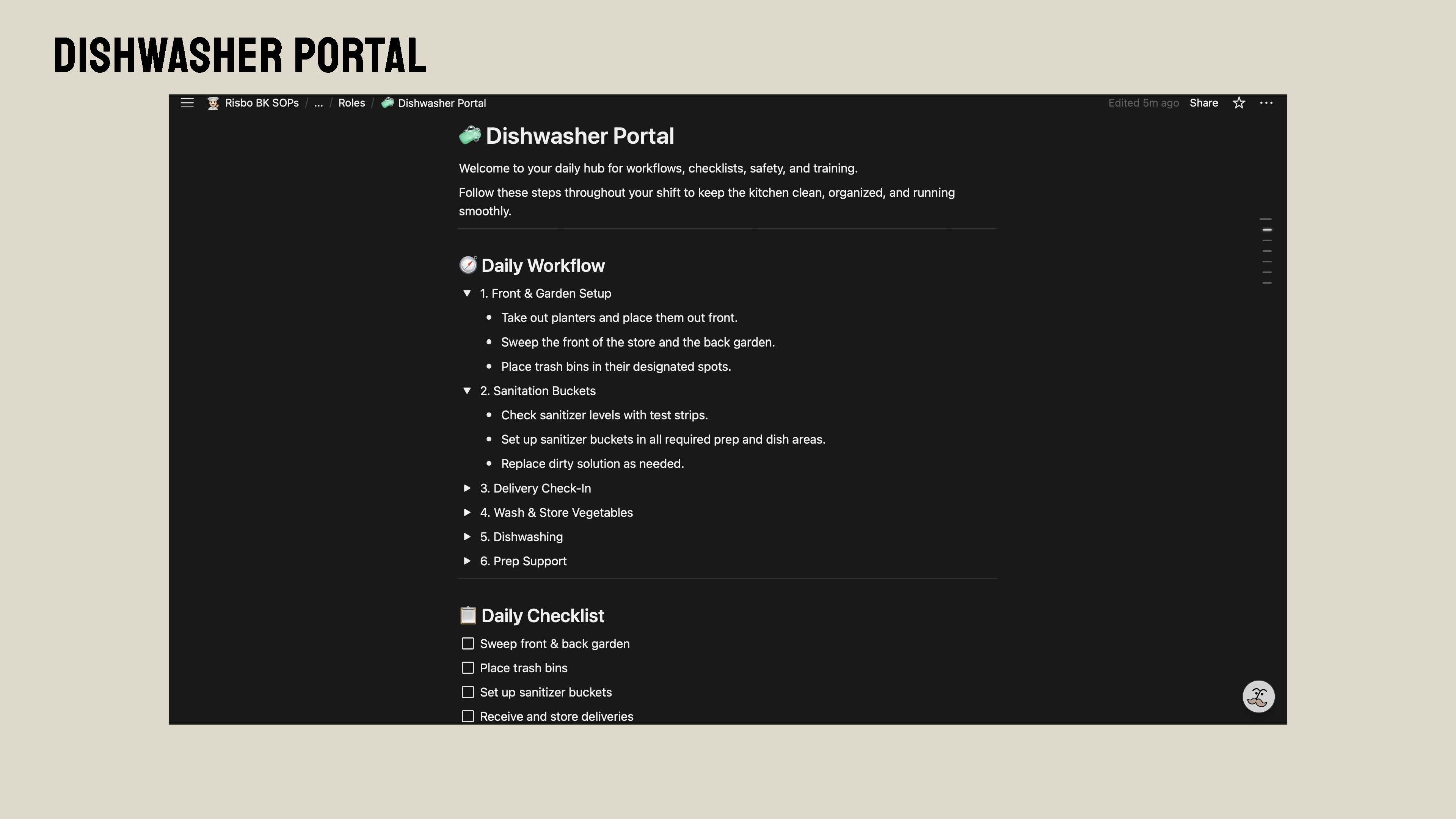 DISHWASHER PORTAL

Risbo BK SOPs / ... / Roles / Dishwasher Portal

Edited 5m ago Share

Dishwasher Portal

Welcome to your daily hub for workflows, checklists, safety, and training.

Follow these steps throughout your shift to keep the kitchen clean, organized, and running smoothly.

Daily Workflow

1. Front & Garden Setup
- Take out planters and place them out front.
- Sweep the front of the store and the back garden.
- Place trash bins in their designated spots.

2. Sanitation Buckets
- Check sanitizer levels with test strips.
- Set up sanitizer buckets in all required prep and dish areas.
- Replace dirty solution as needed.

3. Delivery Check-In

4. Wash & Store Vegetables

5. Dishwashing

6. Prep Support

Daily Checklist

☐ Sweep front & back garden
☐ Place trash bins
☐ Set up sanitizer buckets
☐ Receive and store deliveries